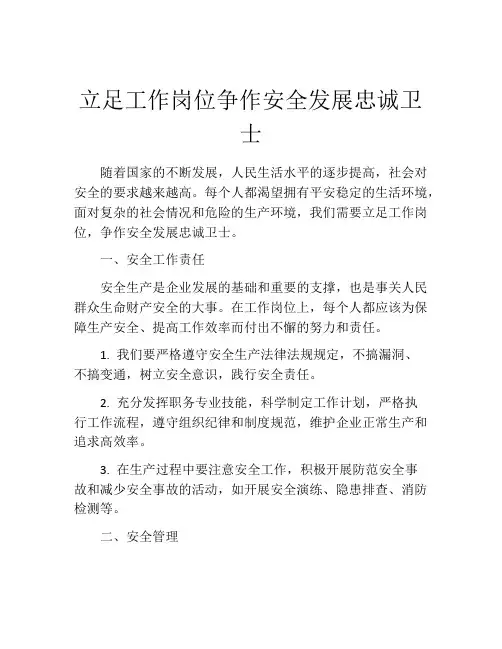 立足工作岗位争作安全发展忠诚卫士

随着国家的不断发展，人民生活水平的逐步提高，社会对安全的要求越来越高。每个人都渴望拥有平安稳定的生活环境，面对复杂的社会情况和危险的生产环境，我们需要立足工作岗位，争作安全发展忠诚卫士。

一、安全工作责任

安全生产是企业发展的基础和重要的支撑，也是事关人民群众生命财产安全的大事。在工作岗位上，每个人都应该为保障生产安全、提高工作效率而付出不懈的努力和责任。

1. 我们要严格遵守安全生产法律法规规定，不搞漏洞、不搞变通，树立安全意识，践行安全责任。

2. 充分发挥职务专业技能，科学制定工作计划，严格执行工作流程，遵守组织纪律和制度规范，维护企业正常生产和追求高效率。

3. 在生产过程中要注意安全工作，积极开展防范安全事故和减少安全事故的活动，如开展安全演练、隐患排查、消防检测等。

二、安全管理